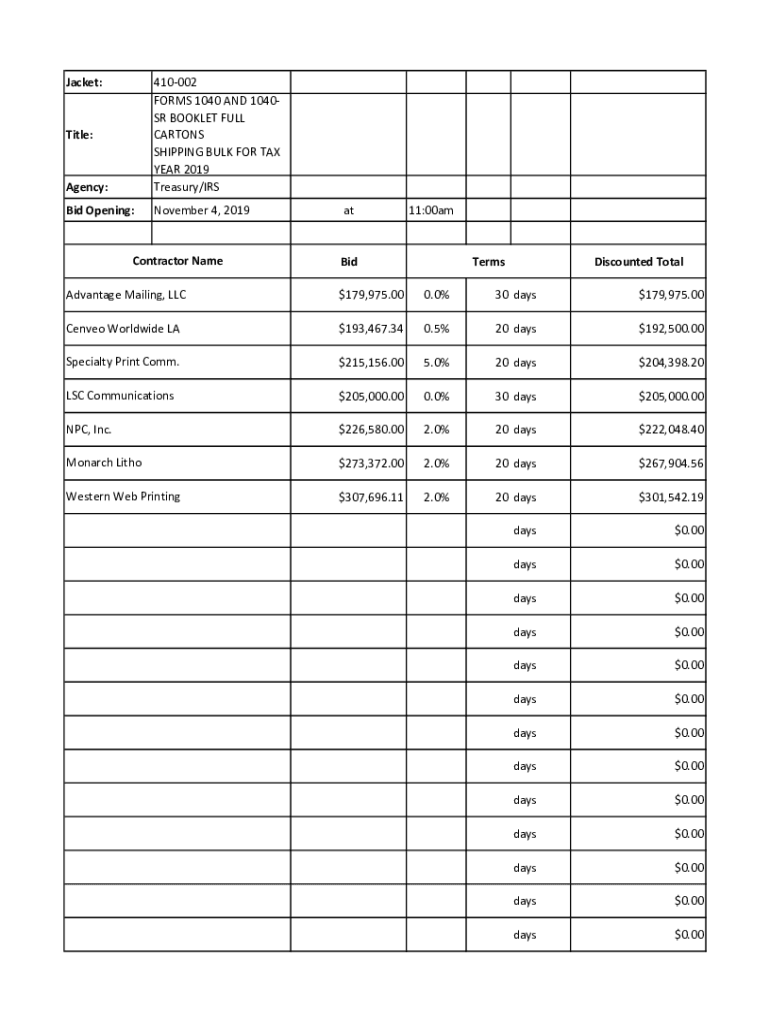 | Jacket: | 410-002 | | | | |
|---|---|---|---|---|---|
| Title: | FORMS 1040 AND 1040-SR BOOKLET FULL CARTONS SHIPPING BULK FOR TAX YEAR 2019 | | | | |
| Agency: | Treasury/IRS | | | | |
| Bid Opening: | November 4, 2019 | at | 11:00am | | |

| Contractor Name | Bid | Terms | | Discounted Total |
|---|---|---|---|---|
| Advantage Mailing, LLC | $179,975.00 | 0.0% | 30 days | $179,975.00 |
| Cenveo Worldwide LA | $193,467.34 | 0.5% | 20 days | $192,500.00 |
| Specialty Print Comm. | $215,156.00 | 5.0% | 20 days | $204,398.20 |
| LSC Communications | $205,000.00 | 0.0% | 30 days | $205,000.00 |
| NPC, Inc. | $226,580.00 | 2.0% | 20 days | $222,048.40 |
| Monarch Litho | $273,372.00 | 2.0% | 20 days | $267,904.56 |
| Western Web Printing | $307,696.11 | 2.0% | 20 days | $301,542.19 |
| | | | days | $0.00 |
| | | | days | $0.00 |
| | | | days | $0.00 |
| | | | days | $0.00 |
| | | | days | $0.00 |
| | | | days | $0.00 |
| | | | days | $0.00 |
| | | | days | $0.00 |
| | | | days | $0.00 |
| | | | days | $0.00 |
| | | | days | $0.00 |
| | | | days | $0.00 |
| | | | days | $0.00 |